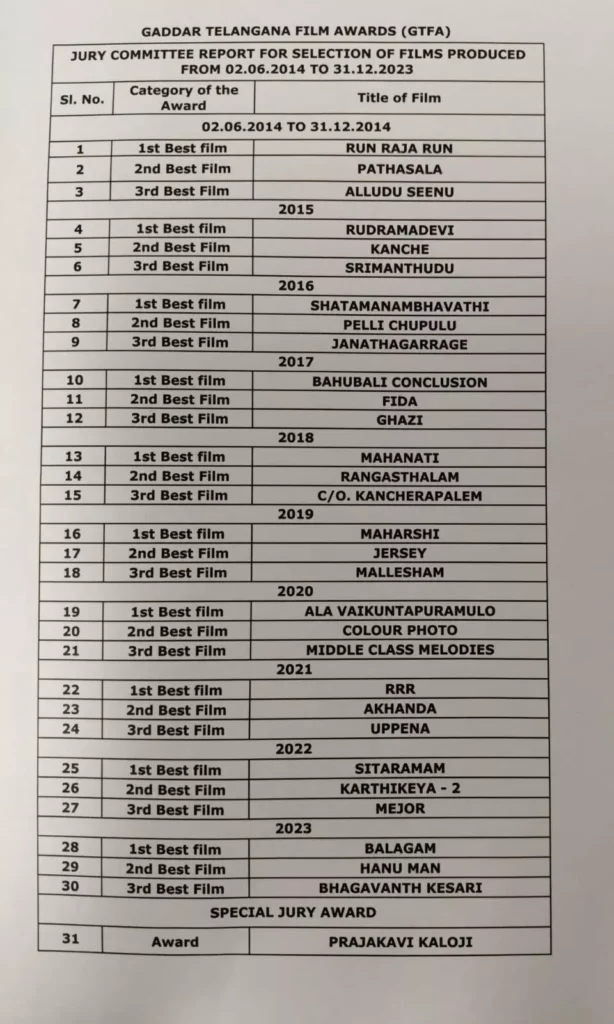 GADDAR TELANGANA FILM AWARDS (GTFA)

| JURY COMMITTEE REPORT FOR SELECTION OF FILMS PRODUCED FROM 02.06.2014 TO 31.12.2023 | | |
|---|---|---|
| Sl. No. | Category of the Award | Title of Film |
| 02.06.2014 TO 31.12.2014 | | |
| 1 | 1st Best film | RUN RAJA RUN |
| 2 | 2nd Best Film | PATHASALA |
| 3 | 3rd Best Film | ALLUDU SEENU |
| 2015 | | |
| 4 | 1st Best film | RUDRAMADEVI |
| 5 | 2nd Best Film | KANCHE |
| 6 | 3rd Best Film | SRIMANTHUDU |
| 2016 | | |
| 7 | 1st Best film | SHATAMANAMBHAVATHI |
| 8 | 2nd Best Film | PELLI CHUPULU |
| 9 | 3rd Best Film | JANATHAGARRAGE |
| 2017 | | |
| 10 | 1st Best film | BAHUBALI CONCLUSION |
| 11 | 2nd Best Film | FIDA |
| 12 | 3rd Best Film | GHAZI |
| 2018 | | |
| 13 | 1st Best film | MAHANATI |
| 14 | 2nd Best Film | RANGASTHALAM |
| 15 | 3rd Best Film | C/O. KANCHERAPALEM |
| 2019 | | |
| 16 | 1st Best film | MAHARSHI |
| 17 | 2nd Best Film | JERSEY |
| 18 | 3rd Best Film | MALLESHAM |
| 2020 | | |
| 19 | 1st Best film | ALA VAIKUNTAPURAMULO |
| 20 | 2nd Best Film | COLOUR PHOTO |
| 21 | 3rd Best Film | MIDDLE CLASS MELODIES |
| 2021 | | |
| 22 | 1st Best film | RRR |
| 23 | 2nd Best Film | AKHANDA |
| 24 | 3rd Best Film | UPPENA |
| 2022 | | |
| 25 | 1st Best film | SITARAMAM |
| 26 | 2nd Best Film | KARTHIKEYA - 2 |
| 27 | 3rd Best Film | MEJOR |
| 2023 | | |
| 28 | 1st Best film | BALAGAM |
| 29 | 2nd Best Film | HANU MAN |
| 30 | 3rd Best Film | BHAGAVANTH KESARI |
| SPECIAL JURY AWARD | | |
| 31 | Award | PRAJAKAVI KALOJI |